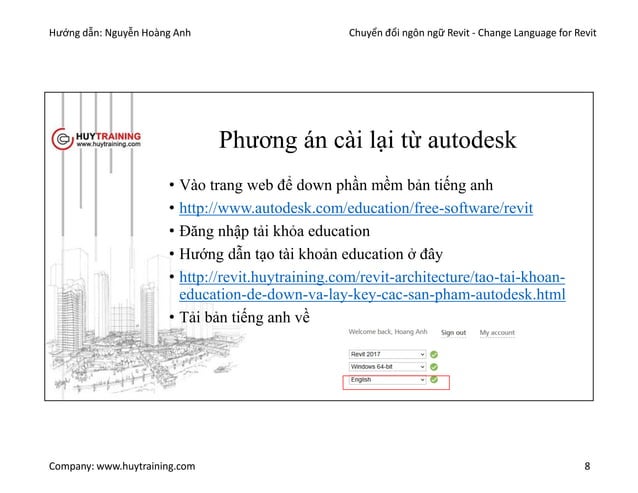 Hướng dẫn: Nguyễn Hoàng Anh

Chuyển đổi ngôn ngữ Revit - Change Language for Revit

HUYTRAINING
www.huytraining.com

Phương án cài lại từ autodesk

• Vào trang web để down phần mềm bản tiếng anh
• http://www.autodesk.com/education/free-software/revit
• Đăng nhập tải khỏa education
• Hướng dẫn tạo tài khoản education ở đây
• http://revit.huytraining.com/revit-architecture/tao-tai-khoan-education-de-down-va-lay-key-cac-san-pham-autodesk.html
• Tải bản tiếng anh về

Welcome back, Hoang Anh Sign out My account

Revit 2017
Windows 64-bit
English

Company: www.huytraining.com

8